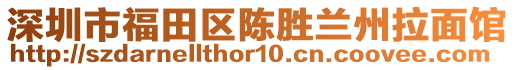 深圳市福田区陈胜兰州拉面馆
http://szdarnellthor10.cn.coovee.com